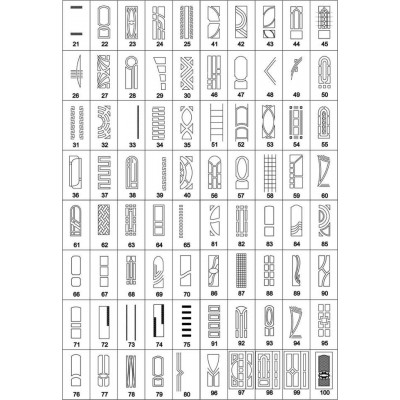 | 21 | 22 | 23 | 24 | 25 | 41 | 42 | 43 | 44 | 45 |
|---|---|---|---|---|---|---|---|---|---|
| 26 | 27 | 28 | 29 | 30 | 46 | 47 | 48 | 49 | 50 |
| 31 | 32 | 33 | 34 | 35 | 51 | 52 | 53 | 54 | 55 |
| 36 | 37 | 38 | 39 | 40 | 56 | 57 | 58 | 59 | 60 |
| 61 | 62 | 63 | 64 | 65 | 81 | 82 | 83 | 84 | 85 |
| 66 | 67 | 68 | 69 | 70 | 86 | 87 | 88 | 89 | 90 |
| 71 | 72 | 73 | 74 | 75 | 91 | 92 | 93 | 94 | 95 |
| 76 | 77 | 78 | 79 | 80 | 96 | 97 | 98 | 99 | 100 |